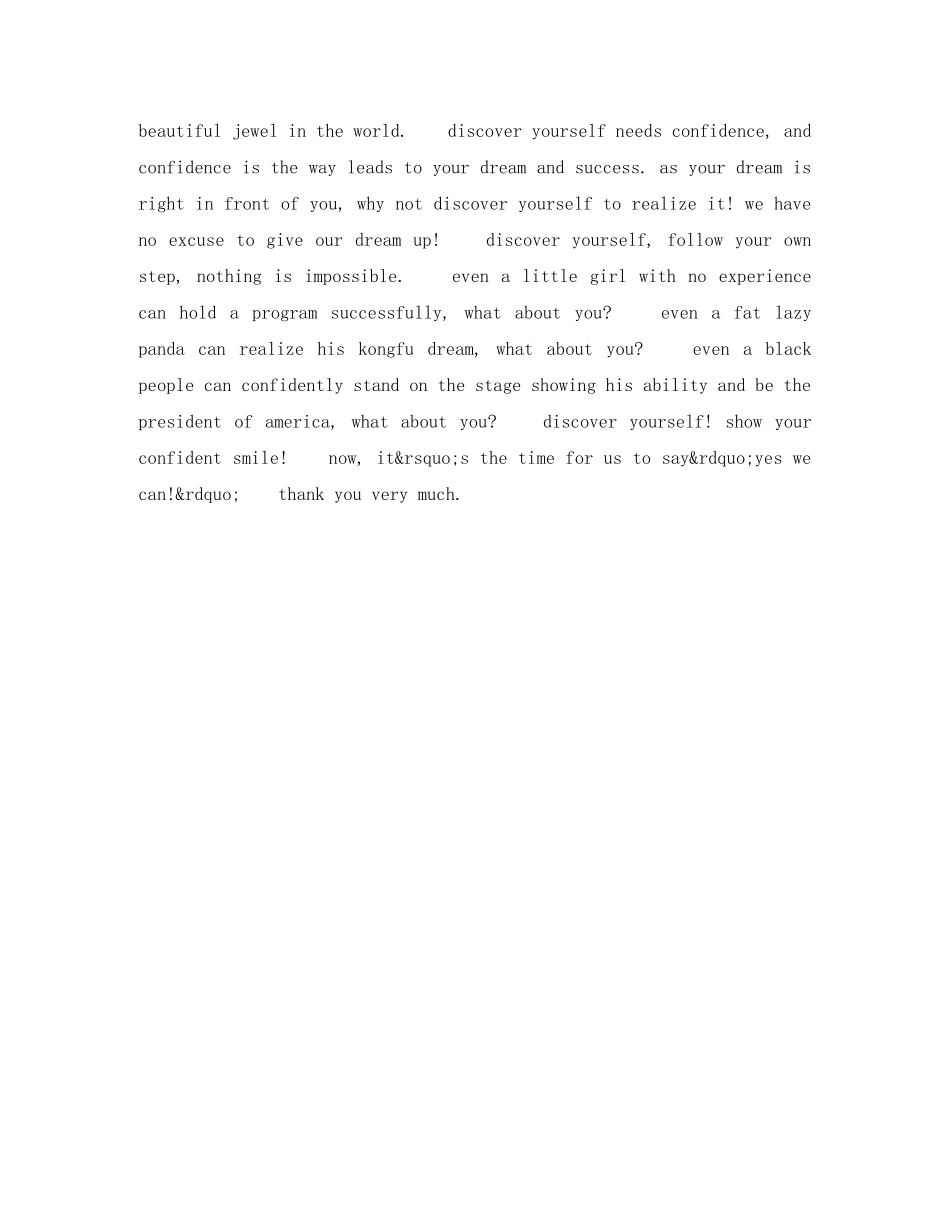 beautiful jewel in the world. discover yourself needs confidence, and confidence is the way leads to your dream and success. as your dream is right in front of you, why not discover yourself to realize it! we have no excuse to give our dream up! discover yourself, follow your own step, nothing is impossible. even a little girl with no experience can hold a program successfully, what about you? even a fat lazy panda can realize his kongfu dream, what about you? even a black people can confidently stand on the stage showing his ability and be the president of america, what about you? discover yourself! show your confident smile! now, it&rsquo;s the time for us to say&rdquo;yes we can!&rdquo; thank you very much.